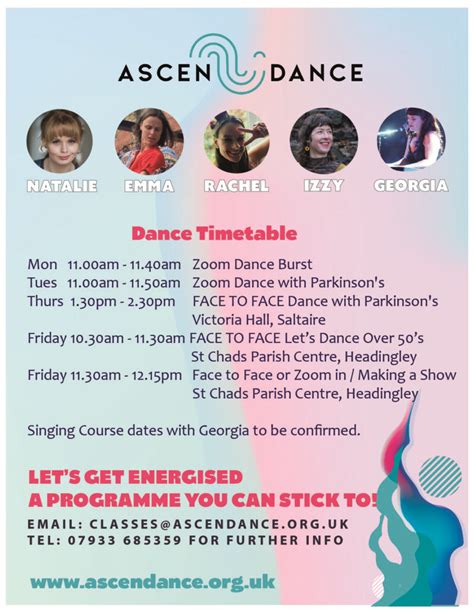 ASCEN DANCE

NATALIE EMMA RACHEL IZZY GEORGIA

Dance Timetable

Mon 11.00am - 11.40am Zoom Dance Burst
Tues 11.00am - 11.50am Zoom Dance with Parkinson's
Thurs 1.30pm - 2.30pm FACE TO FACE Dance with Parkinson's Victoria Hall, Saltaire
Friday 10.30am - 11.30am FACE TO FACE Let's Dance Over 50's St Chads Parish Centre, Headingley
Friday 11.30am - 12.15pm Face to Face or Zoom in / Making a Show St Chads Parish Centre, Headingley

Singing Course dates with Georgia to be confirmed.

LET'S GET ENERGISED
A PROGRAMME YOU CAN STICK TO!

EMAIL: CLASSES@ASCENDANCE.ORG.UK
TEL: 07933 685359 FOR FURTHER INFO

www.ascendance.org.uk